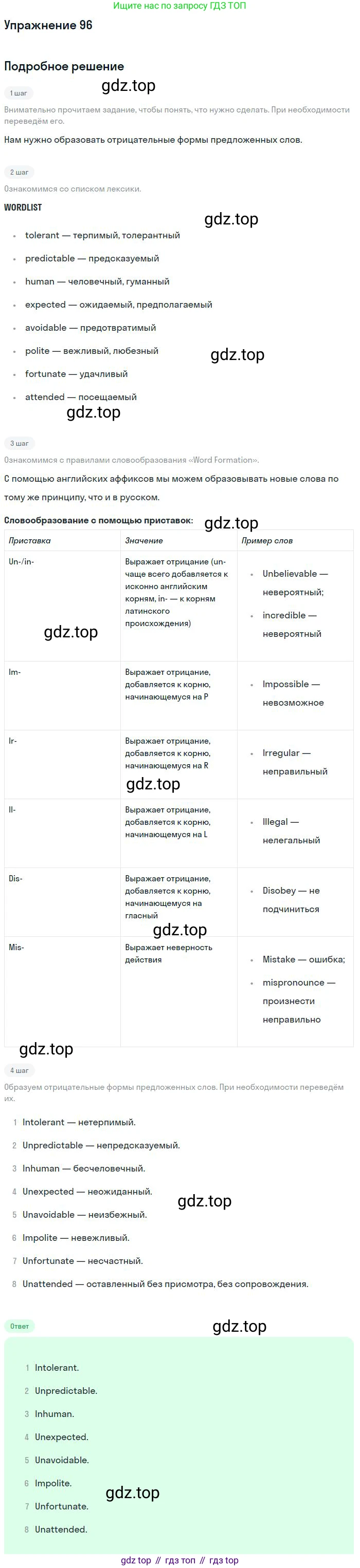 Ищите нас по запросу ГДЗ ТОП

Упражнение 96

Подробное решение

1 шаг

Внимательно прочитаем задание, чтобы понять, что нужно сделать. При необходимости переведём его.

Нам нужно образовать отрицательные формы предложенных слов.

2 шаг

Ознакомимся со списком лексики.

WORDLIST

• tolerant — терпимый, толерантный
• predictable — предсказуемый
• human — человечный, гуманный
• expected — ожидаемый, предполагаемый
• avoidable — предотвратимый
• polite — вежливый, любезный
• fortunate — удачливый
• attended — посещаемый

3 шаг

Ознакомимся с правилами словообразования «Word Formation».

С помощью английских аффиксов мы можем образовывать новые слова по тому же принципу, что и в русском.

Словообразование с помощью приставок:

| Приставка | Значение | Пример слов |
|---|---|---|
| Un-/in- | Выражает отрицание (un- чаще всего добавляется к исконно английским корням, in- — к корням латинского происхождения) | • Unbelievable — невероятный; • incredible — невероятный |
| Im- | Выражает отрицание, добавляется к корню, начинающемуся на P | • Impossible — невозможное |
| Ir- | Выражает отрицание, добавляется к корню, начинающемуся на R | • Irregular — неправильный |
| Il- | Выражает отрицание, добавляется к корню, начинающемуся на L | • Illegal — нелегальный |
| Dis- | Выражает отрицание, добавляется к корню, начинающемуся на гласный | • Disobey — не подчиниться |
| Mis- | Выражает неверность действия | • Mistake — ошибка; • mispronounce — произнести неправильно |

4 шаг

Образуем отрицательные формы предложенных слов. При необходимости переведём их.

1 Intolerant — нетерпимый.
2 Unpredictable — непредсказуемый.
3 Inhuman — бесчеловечный.
4 Unexpected — неожиданный.
5 Unavoidable — неизбежный.
6 Impolite — невежливый.
7 Unfortunate — несчастный.
8 Unattended — оставленный без присмотра, без сопровождения.

Ответ

1 Intolerant.
2 Unpredictable.
3 Inhuman.
4 Unexpected.
5 Unavoidable.
6 Impolite.
7 Unfortunate.
8 Unattended.

gdz top // гдз топ // гдз top

gdz.top